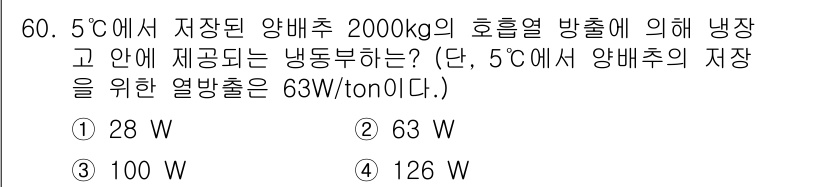 60. 5℃에서 저장된 양배추 2000kg의 호흡열 방출에 의해 냉장고 안에 제공되는 냉동부하는? (단, 5℃에서 양배추의 저장을 위한 열방출은 63W/ton이다.)

① 28 W
② 63 W
③ 100 W
④ 126 W